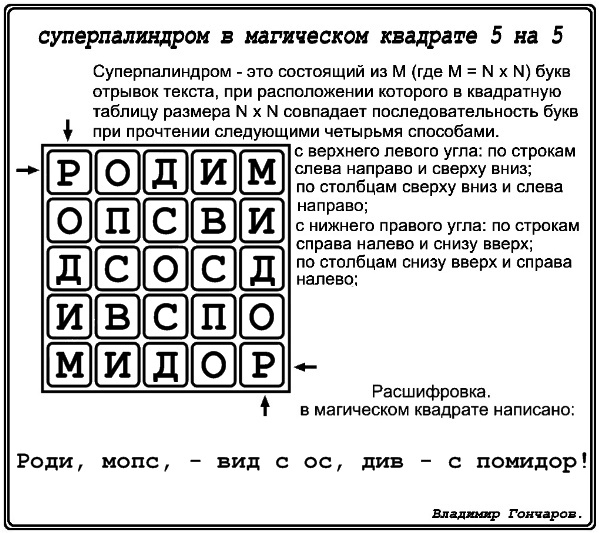 суперпалиндром в магическом квадрате 5 на 5

Суперпалиндром - это состоящий из M (где M = N x N) букв отрывок текста, при расположении которого в квадратную таблицу размера N x N совпадает последовательность букв при прочтении следующими четырьмя способами.

| Р | О | Д | И | М |
|---|---|---|---|---|
| О | П | С | В | И |
| Д | С | О | С | Д |
| И | В | С | П | О |
| М | И | Д | О | Р |

с верхнего левого угла: по строкам слева направо и сверху вниз;
по столбцам сверху вниз и слева направо;
с нижнего правого угла: по строкам справа налево и снизу вверх;
по столбцам снизу вверх и справа налево;

Расшифровка.
в магическом квадрате написано:

Роди, мопс, - вид с ос, див - с помидор!

Владимир Гончаров.